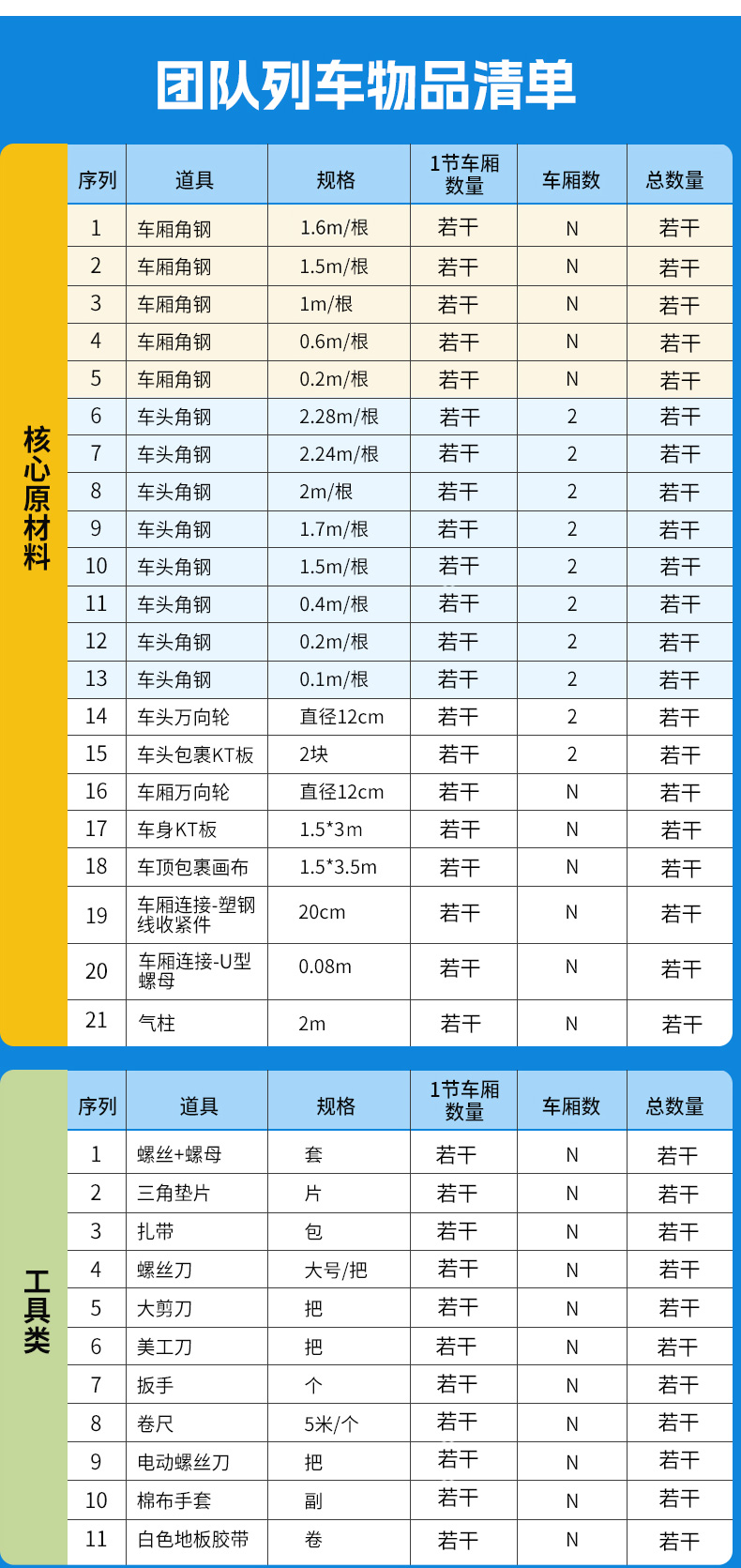 团队列车物品清单

核心原材料

| 序列 | 道具 | 规格 | 1节车厢数量 | 车厢数 | 总数量 |
|---|---|---|---|---|---|
| 1 | 车厢角钢 | 1.6m/根 | 若干 | N | 若干 |
| 2 | 车厢角钢 | 1.5m/根 | 若干 | N | 若干 |
| 3 | 车厢角钢 | 1m/根 | 若干 | N | 若干 |
| 4 | 车厢角钢 | 0.6m/根 | 若干 | N | 若干 |
| 5 | 车厢角钢 | 0.2m/根 | 若干 | N | 若干 |
| 6 | 车头角钢 | 2.28m/根 | 若干 | 2 | 若干 |
| 7 | 车头角钢 | 2.24m/根 | 若干 | 2 | 若干 |
| 8 | 车头角钢 | 2m/根 | 若干 | 2 | 若干 |
| 9 | 车头角钢 | 1.7m/根 | 若干 | 2 | 若干 |
| 10 | 车头角钢 | 1.5m/根 | 若干 | 2 | 若干 |
| 11 | 车头角钢 | 0.4m/根 | 若干 | 2 | 若干 |
| 12 | 车头角钢 | 0.2m/根 | 若干 | 2 | 若干 |
| 13 | 车头角钢 | 0.1m/根 | 若干 | 2 | 若干 |
| 14 | 车头万向轮 | 直径12cm | 若干 | 2 | 若干 |
| 15 | 车头包裹KT板 | 2块 | 若干 | 2 | 若干 |
| 16 | 车厢万向轮 | 直径12cm | 若干 | N | 若干 |
| 17 | 车身KT板 | 1.5*3m | 若干 | N | 若干 |
| 18 | 车顶包裹画布 | 1.5*3.5m | 若干 | N | 若干 |
| 19 | 车厢连接-塑钢线收紧件 | 20cm | 若干 | N | 若干 |
| 20 | 车厢连接-U型螺母 | 0.08m | 若干 | N | 若干 |
| 21 | 气柱 | 2m | 若干 | N | 若干 |

工具类

| 序列 | 道具 | 规格 | 1节车厢数量 | 车厢数 | 总数量 |
|---|---|---|---|---|---|
| 1 | 螺丝+螺母 | 套 | 若干 | N | 若干 |
| 2 | 三角垫片 | 片 | 若干 | N | 若干 |
| 3 | 扎带 | 包 | 若干 | N | 若干 |
| 4 | 螺丝刀 | 大号/把 | 若干 | N | 若干 |
| 5 | 大剪刀 | 把 | 若干 | N | 若干 |
| 6 | 美工刀 | 把 | 若干 | N | 若干 |
| 7 | 扳手 | 个 | 若干 | N | 若干 |
| 8 | 卷尺 | 5米/个 | 若干 | N | 若干 |
| 9 | 电动螺丝刀 | 把 | 若干 | N | 若干 |
| 10 | 棉布手套 | 副 | 若干 | N | 若干 |
| 11 | 白色地板胶带 | 卷 | 若干 | N | 若干 |